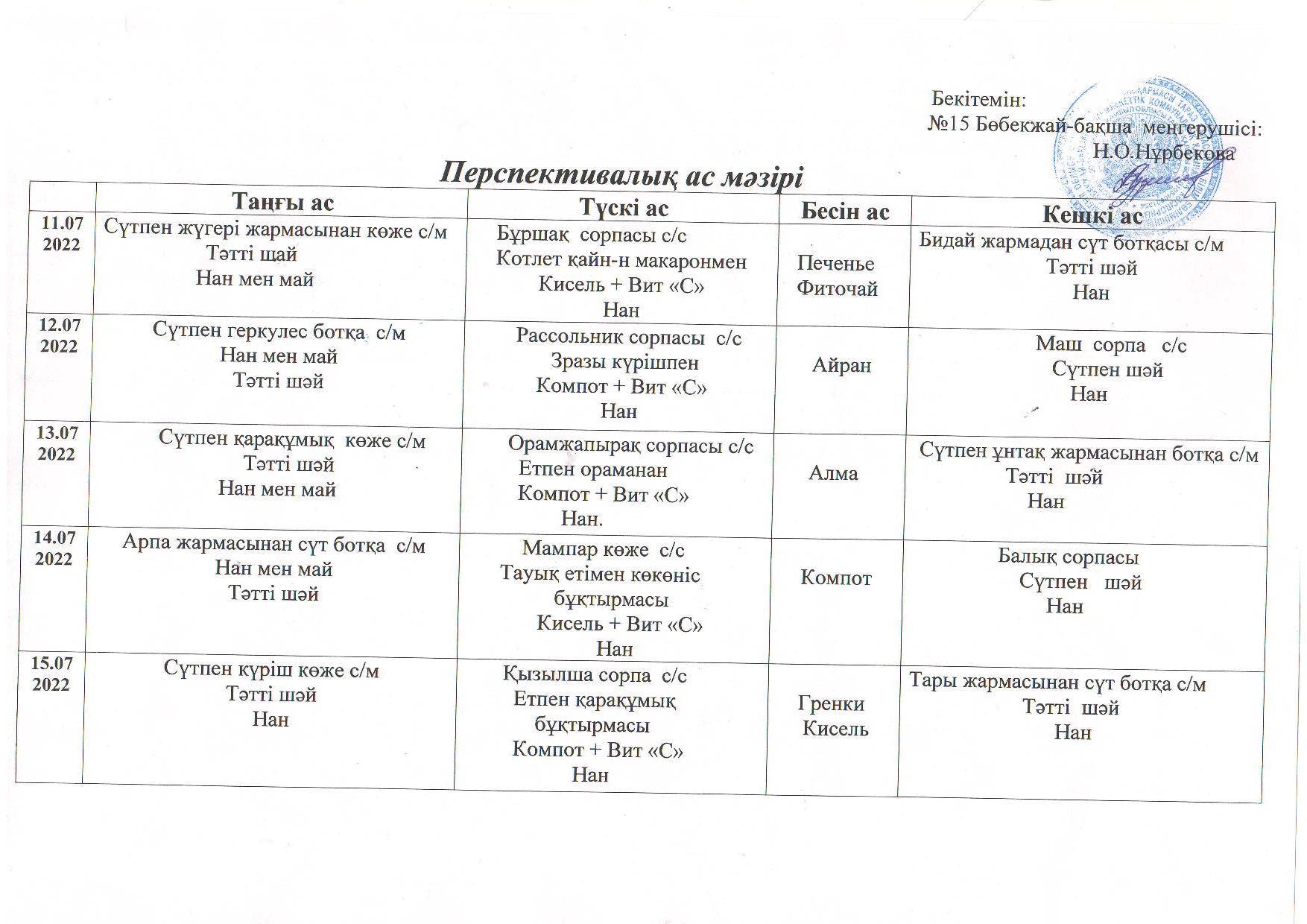 Бекітемін:
№15 Бөбекжай-бақша меңгерушісі:
Н.О.Нұрбекова

Перспективалық ас мәзірі

| | Таңғы ас | Түскі ас | Бесін ас | Кешкі ас |
|---|---|---|---|---|
| 11.07 2022 | Сүтпен жүгері жармасынан көже с/м Тәтті щай Нан мен май | Бұршақ сорпасы с/с Котлет қайн-н макаронмен Кисель + Вит «С» Нан | Печенье Фиточай | Бидай жармадан сүт ботқасы с/м Тәтті шәй Нан |
| 12.07 2022 | Сүтпен геркулес ботқа с/м Нан мен май Тәтті шәй | Рассольник сорпасы с/с Зразы күрішпен Компот + Вит «С» Нан | Айран | Маш сорпа с/с Сүтпен шәй Нан |
| 13.07 2022 | Сүтпен қарақұмық көже с/м Тәтті шәй Нан мен май | Орамжапырақ сорпасы с/с Етпен ораманан Компот + Вит «С» Нан. | Алма | Сүтпен ұнтақ жармасынан ботқа с/м Тәтті шәй Нан |
| 14.07 2022 | Арпа жармасынан сүт ботқа с/м Нан мен май Тәтті шәй | Мампар көже с/с Тауық етімен көкөніс бұқтырмасы Кисель + Вит «С» Нан | Компот | Балық сорпасы Сүтпен шәй Нан |
| 15.07 2022 | Сүтпен күріш көже с/м Тәтті шәй Нан | Қызылша сорпа с/с Етпен қарақұмық бұқтырмасы Компот + Вит «С» Нан | Гренки Кисель | Тары жармасынан сүт ботқа с/м Тәтті шәй Нан |